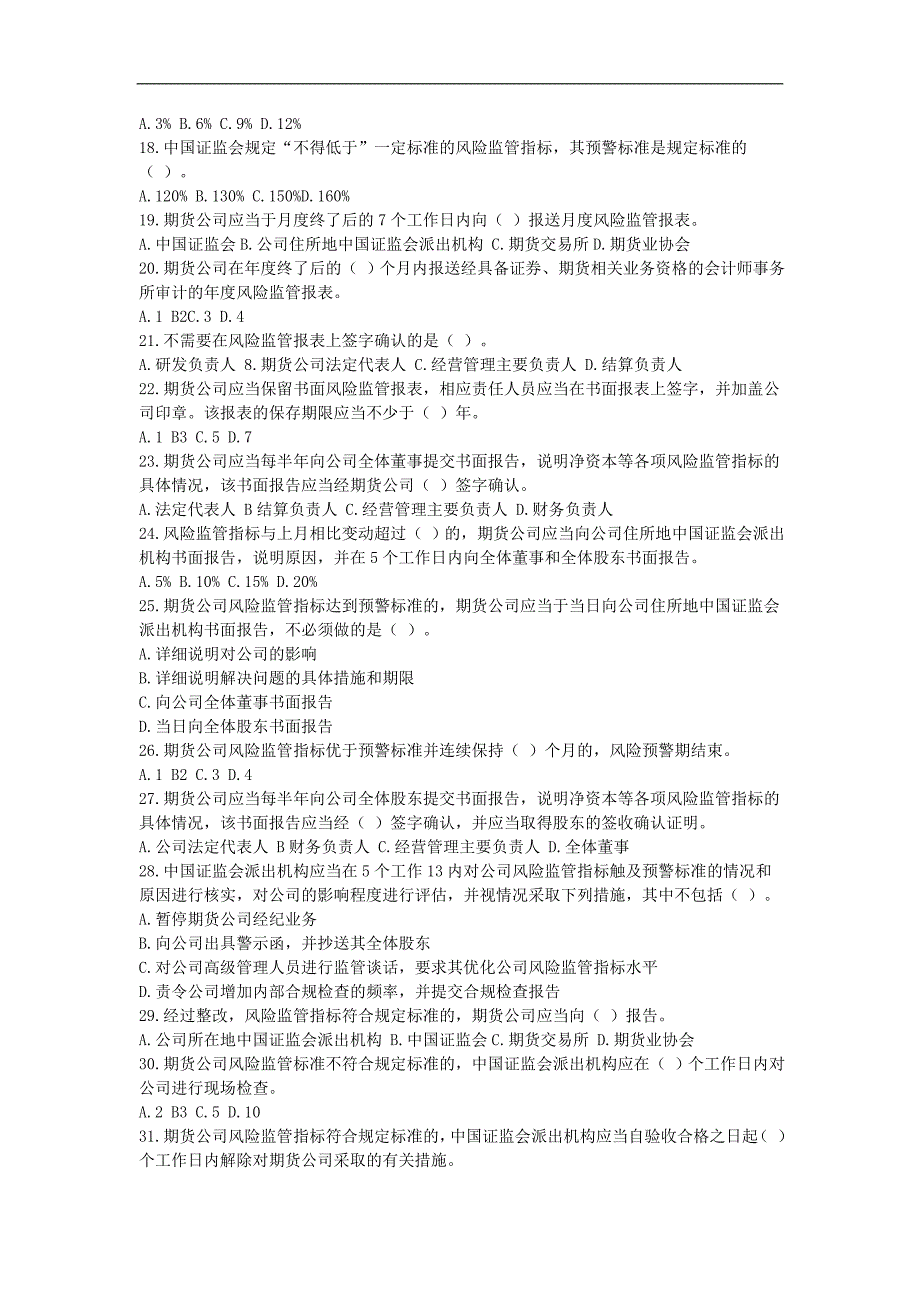 A. 3% B. 6% C. 9% D. 12%
18. 中国证监会规定“不得低于”一定标准的风险监管指标，其预警标准是规定标准的（ ）。
A. 120% B. 130% C. 150%D. 160%
19. 期货公司应当于月度终了后的 7 个工作日内向（ ）报送月度风险监管报表。
A. 中国证监会 B. 公司住所地中国证监会派出机构 C. 期货交易所 D. 期货业协会
20. 期货公司在年度终了后的（ ）个月内报送经具备证券、期货相关业务资格的会计师事务所审计的年度风险监管报表。
A. 1 B2C. 3 D. 4
21. 不需要在风险监管报表上签字确认的是（ ）。
A. 研发负责人 8. 期货公司法定代表人 C. 经营管理主要负责人 D. 结算负责人
22. 期货公司应当保留书面风险监管报表，相应责任人员应当在书面报表上签字，并加盖公司印章。该报表的保存期限应当不少于（ ）年。
A. 1 B3 C. 5 D. 7
23. 期货公司应当每半年向公司全体董事提交书面报告，说明净资本等各项风险监管指标的具体情况，该书面报告应当经期货公司（ ）签字确认。
A. 法定代表人 B 结算负责人 C. 经营管理主要负责人 D. 财务负责人
24. 风险监管指标与上月相比变动超过（ ）的，期货公司应当向公司住所地中国证监会派出机构书面报告，说明原因，并在 5 个工作日内向全体董事和全体股东书面报告。
A. 5% B. 10% C. 15% D. 20%
25. 期货公司风险监管指标达到预警标准的，期货公司应当于当日向公司住所地中国证监会派出机构书面报告，不必须做的是（ ）。
A. 详细说明对公司的影响
B. 详细说明解决问题的具体措施和期限
C. 向公司全体董事书面报告
D. 当日向全体股东书面报告
26. 期货公司风险监管指标优于预警标准并连续保持（ ）个月的，风险预警期结束。
A. 1 B2 C. 3 D. 4
27. 期货公司应当每半年向公司全体股东提交书面报告，说明净资本等各项风险监管指标的具体情况，该书面报告应当经（ ）签字确认，并应当取得股东的签收确认证明。
A. 公司法定代表人 B 财务负责人 C. 经营管理主要负责人 D. 全体董事
28. 中国证监会派出机构应当在 5 个工作 13 内对公司风险监管指标触及预警标准的情况和原因进行核实，对公司的影响程度进行评估，并视情况采取下列措施，其中不包括（ ）。
A. 暂停期货公司经纪业务
B. 向公司出具警示函，并抄送其全体股东
C. 对公司高级管理人员进行监管谈话，要求其优化公司风险监管指标水平
D. 责令公司增加内部合规检查的频率，并提交合规检查报告
29. 经过整改，风险监管指标符合规定标准的，期货公司应当向（ ）报告。
A. 公司所在地中国证监会派出机构 B. 中国证监会 C. 期货交易所 D. 期货业协会
30. 期货公司风险监管标准不符合规定标准的，中国证监会派出机构应在（ ）个工作日内对公司进行现场检查。
A. 2 B3 C. 5 D. 10
31. 期货公司风险监管指标符合规定标准的，中国证监会派出机构应当自验收合格之日起（ ）个工作日内解除对期货公司采取的有关措施。